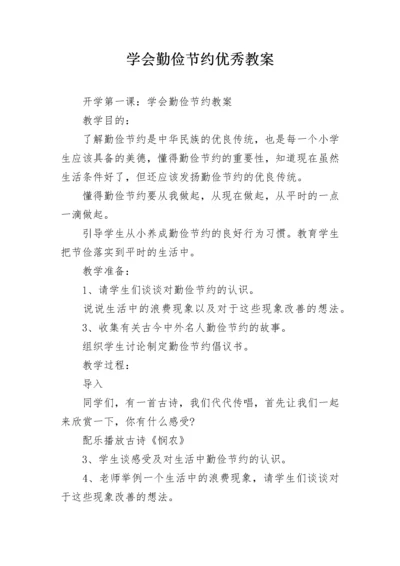 学会勤俭节约优秀教案

开学第一课：学会勤俭节约教案

教学目的：

了解勤俭节约是中华民族的优良传统，也是每一个小学生应该具备的美德，懂得勤俭节约的重要性，知道现在虽然生活条件好了，但还应该发扬勤俭节约的优良传统。

懂得勤俭节约要从我做起，从现在做起，从平时的一点一滴做起。

引导学生从小养成勤俭节约的良好行为习惯。教育学生把节俭落实到平时的生活中。

教学准备：

1、请学生们谈谈对勤俭节约的认识。

说说生活中的浪费现象以及对于这些现象改善的想法。

3、收集有关古今中外名人勤俭节约的故事。

组织学生讨论制定勤俭节约倡议书。

教学过程：

导入

同学们，有一首古诗，我们代代传唱，首先让我们一起来欣赏一下，你有什么感受?

配乐播放古诗《悯农》

3、学生谈感受及对生活中勤俭节约的认识。

4、老师举例一个生活中的浪费现象，请学生们谈谈对于这些现象改善的想法。